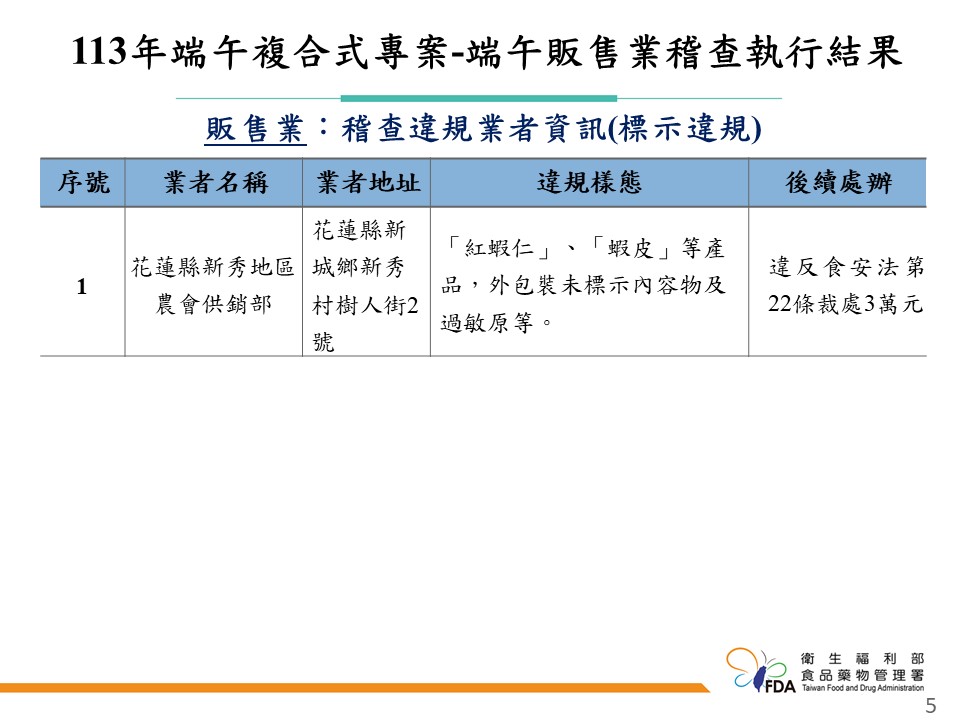 113年端午複合式專案-端午販售業稽查執行結果

販售業：稽查違規業者資訊(標示違規)

| 序號 | 業者名稱 | 業者地址 | 違規樣態 | 後續處辦 |
|---|---|---|---|---|
| 1 | 花蓮縣新秀地區農會供銷部 | 花蓮縣新城鄉新秀村樹人街2號 | 「紅蝦仁」、「蝦皮」等產品，外包裝未標示內容物及過敏原等。 | 違反食安法第22條裁處3萬元 |

FDA 衛生福利部 食品藥物管理署 Taiwan Food and Drug Administration

5